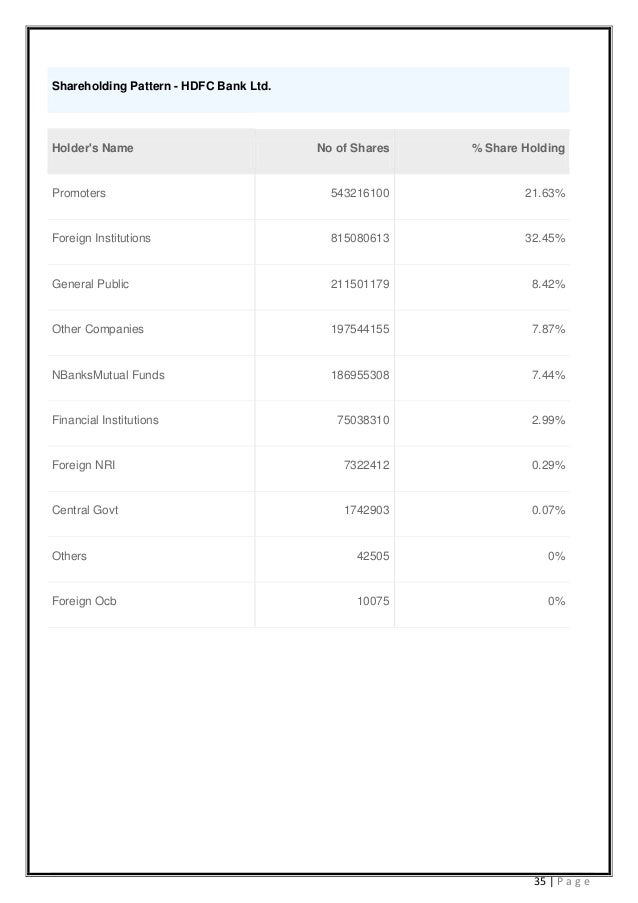 Shareholding Pattern - HDFC Bank Ltd.

| Holder's Name | No of Shares | % Share Holding |
|---|---|---|
| Promoters | 543216100 | 21.63% |
| Foreign Institutions | 815080613 | 32.45% |
| General Public | 211501179 | 8.42% |
| Other Companies | 197544155 | 7.87% |
| NBanksMutual Funds | 186955308 | 7.44% |
| Financial Institutions | 75038310 | 2.99% |
| Foreign NRI | 7322412 | 0.29% |
| Central Govt | 1742903 | 0.07% |
| Others | 42505 | 0% |
| Foreign Ocb | 10075 | 0% |

35 | P a g e